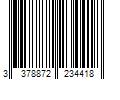 3 378872 234418